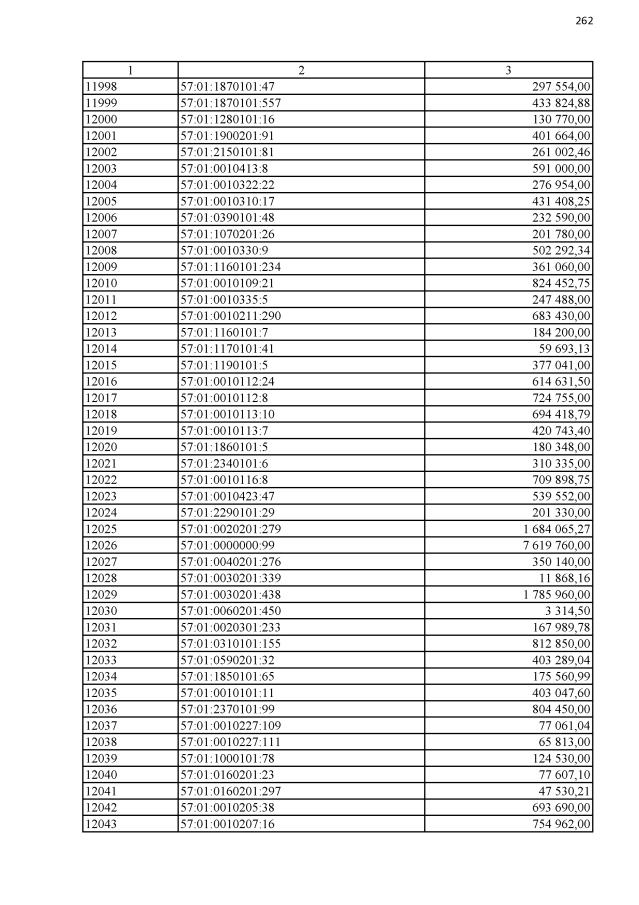 262

| 1 | 2 | 3 |
|---|---|---|
| 11998 | 57:01:1870101:47 | 297 554,00 |
| 11999 | 57:01:1870101:557 | 433 824,88 |
| 12000 | 57:01:1280101:16 | 130 770,00 |
| 12001 | 57:01:1900201:91 | 401 664,00 |
| 12002 | 57:01:2150101:81 | 261 002,46 |
| 12003 | 57:01:0010413:8 | 591 000,00 |
| 12004 | 57:01:0010322:22 | 276 954,00 |
| 12005 | 57:01:0010310:17 | 431 408,25 |
| 12006 | 57:01:0390101:48 | 232 590,00 |
| 12007 | 57:01:1070201:26 | 201 780,00 |
| 12008 | 57:01:0010330:9 | 502 292,34 |
| 12009 | 57:01:1160101:234 | 361 060,00 |
| 12010 | 57:01:0010109:21 | 824 452,75 |
| 12011 | 57:01:0010335:5 | 247 488,00 |
| 12012 | 57:01:0010211:290 | 683 430,00 |
| 12013 | 57:01:1160101:7 | 184 200,00 |
| 12014 | 57:01:1170101:41 | 59 693,13 |
| 12015 | 57:01:1190101:5 | 377 041,00 |
| 12016 | 57:01:0010112:24 | 614 631,50 |
| 12017 | 57:01:0010112:8 | 724 755,00 |
| 12018 | 57:01:0010113:10 | 694 418,79 |
| 12019 | 57:01:0010113:7 | 420 743,40 |
| 12020 | 57:01:1860101:5 | 180 348,00 |
| 12021 | 57:01:2340101:6 | 310 335,00 |
| 12022 | 57:01:0010116:8 | 709 898,75 |
| 12023 | 57:01:0010423:47 | 539 552,00 |
| 12024 | 57:01:2290101:29 | 201 330,00 |
| 12025 | 57:01:0020201:279 | 1 684 065,27 |
| 12026 | 57:01:0000000:99 | 7 619 760,00 |
| 12027 | 57:01:0040201:276 | 350 140,00 |
| 12028 | 57:01:0030201:339 | 11 868,16 |
| 12029 | 57:01:0030201:438 | 1 785 960,00 |
| 12030 | 57:01:0060201:450 | 3 314,50 |
| 12031 | 57:01:0020301:233 | 167 989,78 |
| 12032 | 57:01:0310101:155 | 812 850,00 |
| 12033 | 57:01:0590201:32 | 403 289,04 |
| 12034 | 57:01:1850101:65 | 175 560,99 |
| 12035 | 57:01:0010101:11 | 403 047,60 |
| 12036 | 57:01:2370101:99 | 804 450,00 |
| 12037 | 57:01:0010227:109 | 77 061,04 |
| 12038 | 57:01:0010227:111 | 65 813,00 |
| 12039 | 57:01:1000101:78 | 124 530,00 |
| 12040 | 57:01:0160201:23 | 77 607,10 |
| 12041 | 57:01:0160201:297 | 47 530,21 |
| 12042 | 57:01:0010205:38 | 693 690,00 |
| 12043 | 57:01:0010207:16 | 754 962,00 |